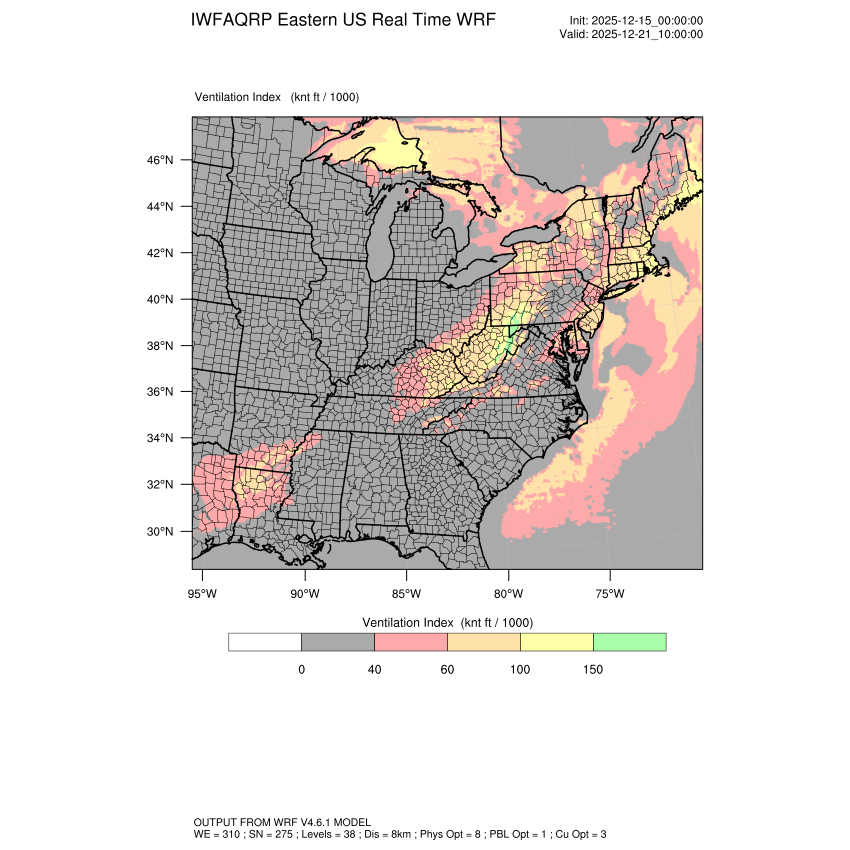 IWFAQRP Eastern US Real Time WRF

Init: 2025-12-15_00:00:00
Valid: 2025-12-21_10:00:00

Ventilation Index (knt ft / 1000)

46°N
44°N
42°N
40°N
38°N
36°N
34°N
32°N
30°N

95°W 90°W 85°W 80°W 75°W

Ventilation Index (knt ft / 1000)

0 40 60 100 150

OUTPUT FROM WRF V4.6.1 MODEL
WE = 310 ; SN = 275 ; Levels = 38 ; Dis = 8km ; Phys Opt = 8 ; PBL Opt = 1 ; Cu Opt = 3